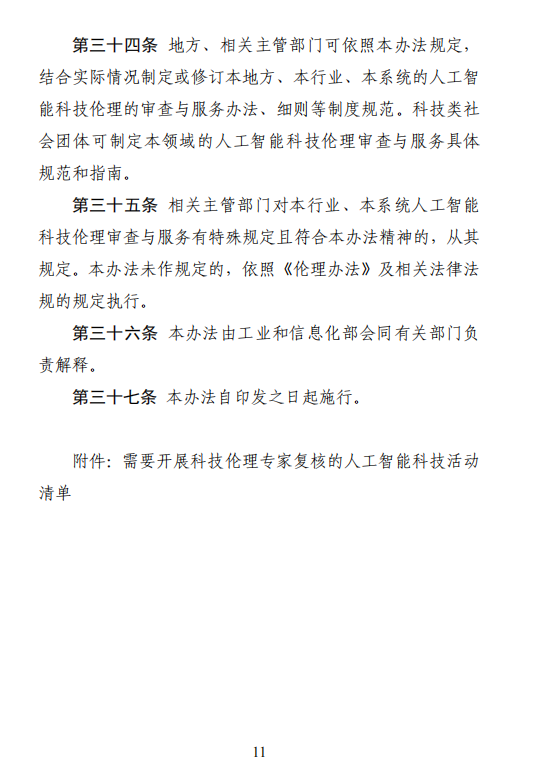 第三十四条 地方、相关主管部门可依照本办法规定，结合实际情况制定或修订本地方、本行业、本系统的人工智能科技伦理的审查与服务办法、细则等制度规范。科技类社会团体可制定本领域的人工智能科技伦理审查与服务具体规范和指南。

第三十五条 相关主管部门对本行业、本系统人工智能科技伦理审查与服务有特殊规定且符合本办法精神的，从其规定。本办法未作规定的，依照《伦理办法》及相关法律法规的规定执行。

第三十六条 本办法由工业和信息化部会同有关部门负责解释。

第三十七条 本办法自印发之日起施行。

附件：需要开展科技伦理专家复核的人工智能科技活动清单

11